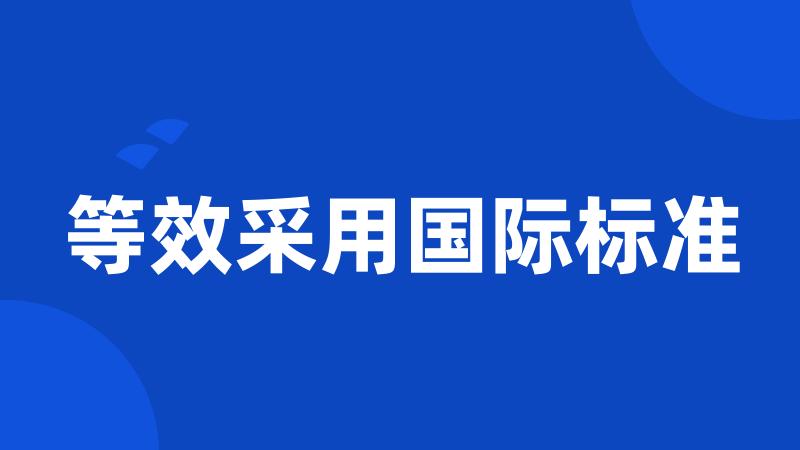 等效采用国际标准